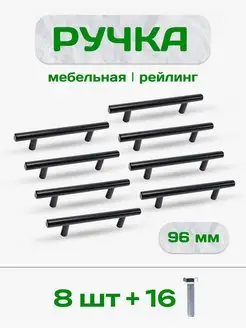 РУЧКА

мебельная | рейлинг

96 мм

8 шт + 16